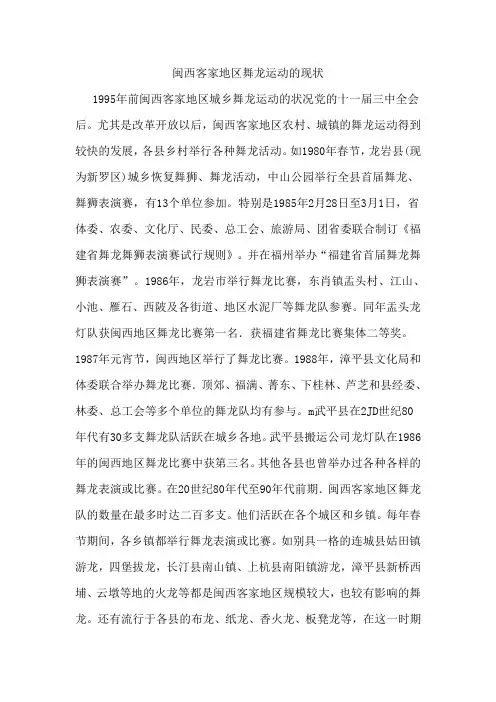 闽西客家地区舞龙运动的现状

1995年前闽西客家地区城乡舞龙运动的状况党的十一届三中全会后。尤其是改革开放以后，闽西客家地区农村、城镇的舞龙运动得到较快的发展，各县乡村举行各种舞龙活动。如1980年春节，龙岩县(现为新罗区)城乡恢复舞狮、舞龙活动，中山公园举行全县首届舞龙、舞狮表演赛，有13个单位参加。特别是1985年2月28日至3月1日，省体委、农委、文化厅、民委、总工会、旅游局、团省委联合制订《福建省舞龙舞狮表演赛试行规则》。并在福州举办“福建省首届舞龙舞狮表演赛”。1986年，龙岩市举行舞龙比赛，东肖镇盂头村、江山、小池、雁石、西陂及各街道、地区水泥厂等舞龙队参赛。同年盂头龙灯队获闽西地区舞龙比赛第一名．获福建省舞龙比赛集体二等奖。1987年元宵节，闽西地区举行了舞龙比赛。1988年，漳平县文化局和体委联合举办舞龙比赛．顶郊、福满、菁东、下桂林、芦芝和县经委、林委、总工会等多个单位的舞龙队均有参与。m武平县在2JD世纪80年代有30多支舞龙队活跃在城乡各地。武平县搬运公司龙灯队在1986年的闽西地区舞龙比赛中获第三名。其他各县也曾举办过各种各样的舞龙表演或比赛。在20世纪80年代至90年代前期．闽西客家地区舞龙队的数量在最多时达二百多支。他们活跃在各个城区和乡镇。每年春节期间，各乡镇都举行舞龙表演或比赛。如别具一格的连城县姑田镇游龙，四堡拔龙，长汀县南山镇、上杭县南阳镇游龙，漳平县新桥西埔、云墩等地的火龙等都是闽西客家地区规模较大，也较有影响的舞龙。还有流行于各县的布龙、纸龙、香火龙、板凳龙等，在这一时期